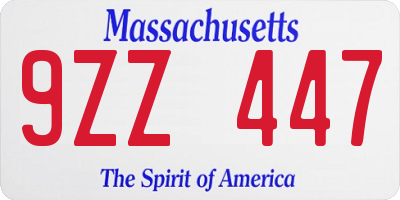 Massachusetts

9ZZ 447

The Spirit of America